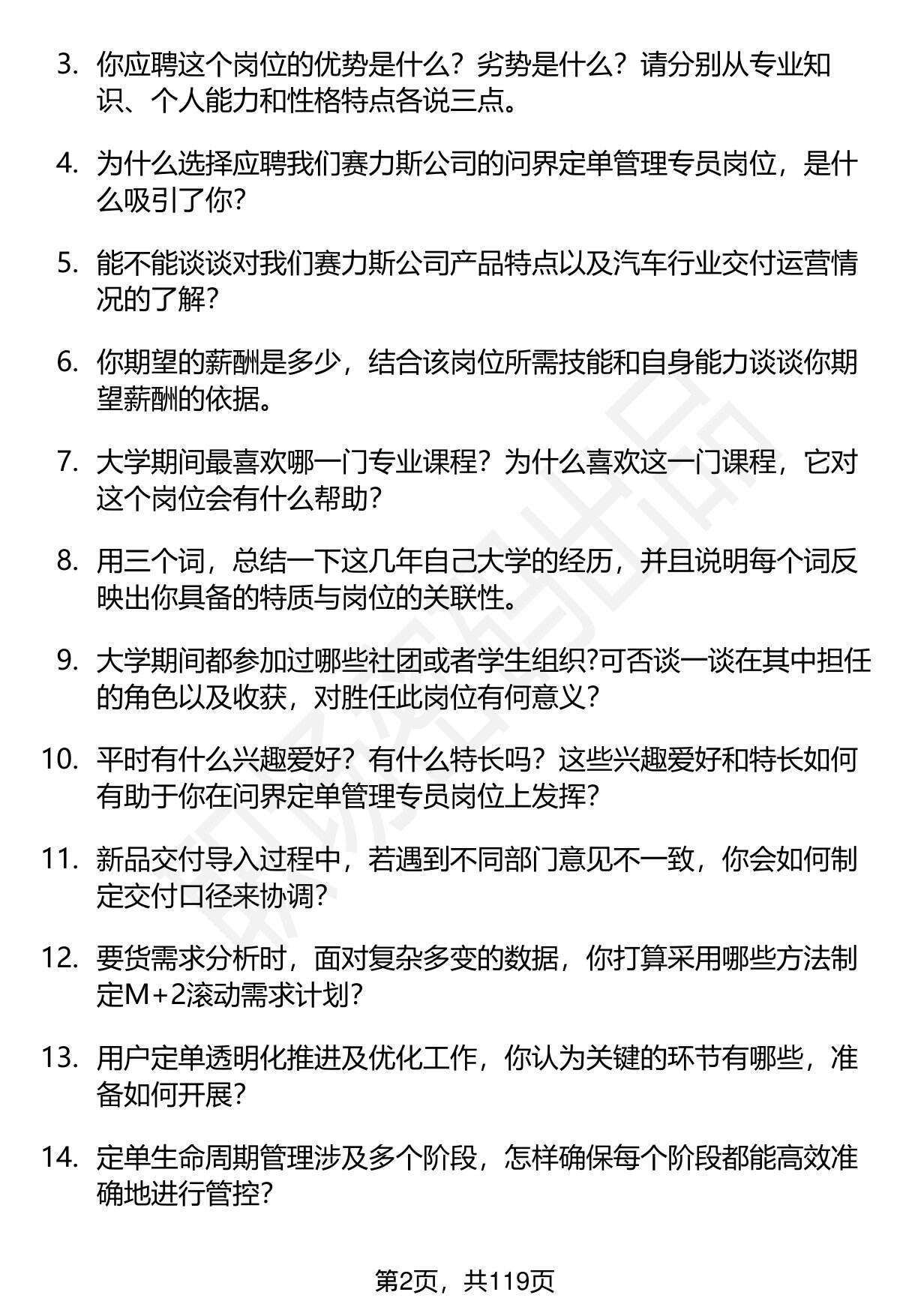 3. 你应聘这个岗位的优势是什么？劣势是什么？请分别从专业知识、个人能力和性格特点各说三点。

4. 为什么选择应聘我们赛力斯公司的问界定单管理专员岗位，是什么吸引了你？

5. 能不能谈谈对我们赛力斯公司产品特点以及汽车行业交付运营情况的了解？

6. 你期望的薪酬是多少，结合该岗位所需技能和自身能力谈谈你期望薪酬的依据。

7. 大学期间最喜欢哪一门专业课程？为什么喜欢这一门课程，它对这个岗位会有什么帮助？

8. 用三个词，总结一下这几年自己大学的经历，并且说明每个词反映出你具备的特质与岗位的关联性。

9. 大学期间都参加过哪些社团或者学生组织?可否谈一谈在其中担任的角色以及收获，对胜任此岗位有何意义？

10. 平时有什么兴趣爱好？有什么特长吗？这些兴趣爱好和特长如何有助于你在问界定单管理专员岗位上发挥？

11. 新品交付导入过程中，若遇到不同部门意见不一致，你会如何制定交付口径来协调？

12. 要货需求分析时，面对复杂多变的数据，你打算采用哪些方法制定M+2滚动需求计划？

13. 用户定单透明化推进及优化工作，你认为关键的环节有哪些，准备如何开展？

14. 定单生命周期管理涉及多个阶段，怎样确保每个阶段都能高效准确地进行管控？

第2页，共119页